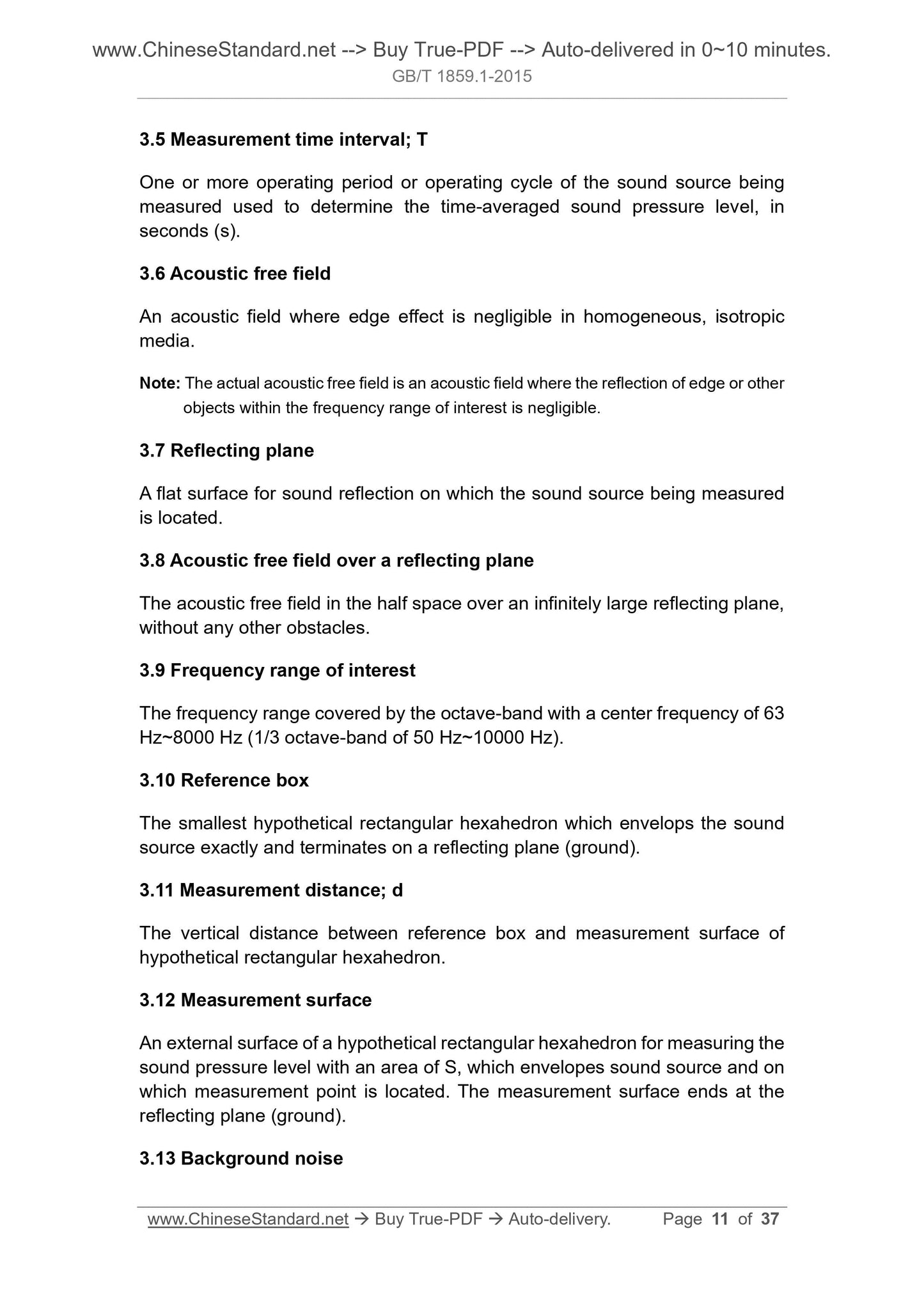 www.ChineseStandard.net --> Buy True-PDF --> Auto-delivered in 0~10 minutes.
GB/T 1859.1-2015

3.5 Measurement time interval; T

One or more operating period or operating cycle of the sound source being measured used to determine the time-averaged sound pressure level, in seconds (s).

3.6 Acoustic free field

An acoustic field where edge effect is negligible in homogeneous, isotropic media.

Note: The actual acoustic free field is an acoustic field where the reflection of edge or other objects within the frequency range of interest is negligible.

3.7 Reflecting plane

A flat surface for sound reflection on which the sound source being measured is located.

3.8 Acoustic free field over a reflecting plane

The acoustic free field in the half space over an infinitely large reflecting plane, without any other obstacles.

3.9 Frequency range of interest

The frequency range covered by the octave-band with a center frequency of 63 Hz~8000 Hz (1/3 octave-band of 50 Hz~10000 Hz).

3.10 Reference box

The smallest hypothetical rectangular hexahedron which envelops the sound source exactly and terminates on a reflecting plane (ground).

3.11 Measurement distance; d

The vertical distance between reference box and measurement surface of hypothetical rectangular hexahedron.

3.12 Measurement surface

An external surface of a hypothetical rectangular hexahedron for measuring the sound pressure level with an area of S, which envelopes sound source and on which measurement point is located. The measurement surface ends at the reflecting plane (ground).

3.13 Background noise

www.ChineseStandard.net → Buy True-PDF → Auto-delivery. Page 11 of 37